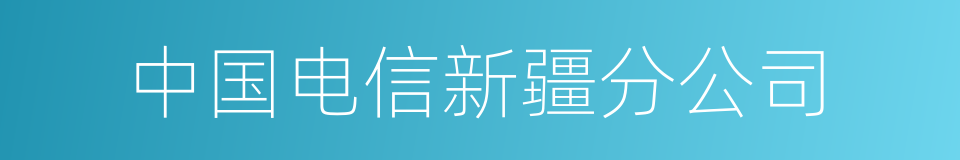 中国电信新疆分公司